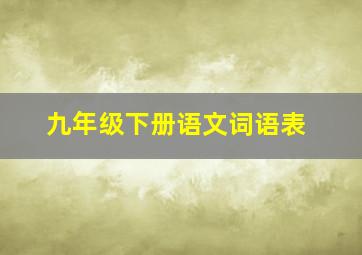 九年级下册语文词语表